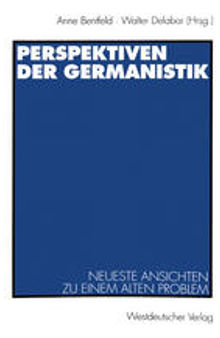 Anne Bentfeld · Walter Delabar (Hrsg.)

PERSPEKTIVEN DER GERMANISTIK

NEUESTE ANSICHTEN ZU EINEM ALTEN PROBLEM

Westdeutscher Verlag